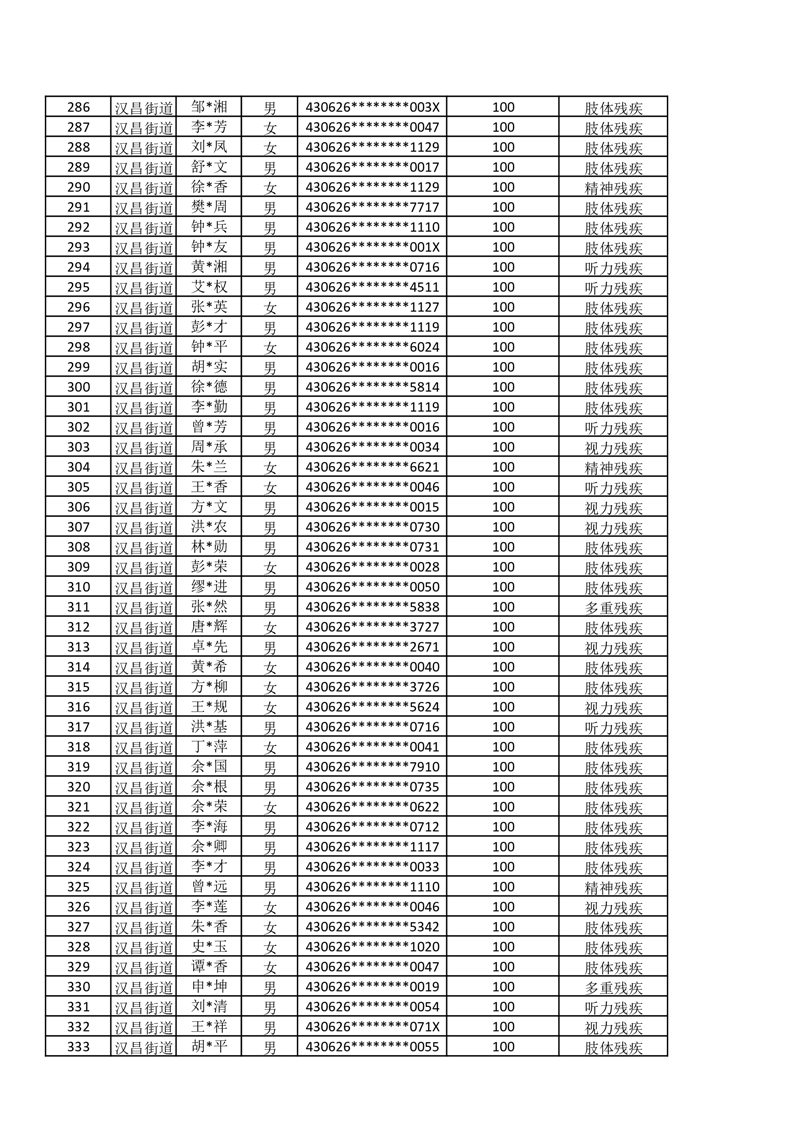 | 286 | 汉昌街道 | 邹*湘 | 男 | 430626********003X | 100 | 肢体残疾 |
|---|---|---|---|---|---|---|
| 287 | 汉昌街道 | 李*芳 | 女 | 430626********0047 | 100 | 肢体残疾 |
| 288 | 汉昌街道 | 刘*凤 | 女 | 430626********1129 | 100 | 肢体残疾 |
| 289 | 汉昌街道 | 舒*文 | 男 | 430626********0017 | 100 | 肢体残疾 |
| 290 | 汉昌街道 | 徐*香 | 女 | 430626********1129 | 100 | 精神残疾 |
| 291 | 汉昌街道 | 樊*周 | 男 | 430626********7717 | 100 | 肢体残疾 |
| 292 | 汉昌街道 | 钟*兵 | 男 | 430626********1110 | 100 | 肢体残疾 |
| 293 | 汉昌街道 | 钟*友 | 男 | 430626********001X | 100 | 肢体残疾 |
| 294 | 汉昌街道 | 黄*湘 | 男 | 430626********0716 | 100 | 听力残疾 |
| 295 | 汉昌街道 | 艾*权 | 男 | 430626********4511 | 100 | 听力残疾 |
| 296 | 汉昌街道 | 张*英 | 女 | 430626********1127 | 100 | 肢体残疾 |
| 297 | 汉昌街道 | 彭*才 | 男 | 430626********1119 | 100 | 肢体残疾 |
| 298 | 汉昌街道 | 钟*平 | 女 | 430626********6024 | 100 | 肢体残疾 |
| 299 | 汉昌街道 | 胡*实 | 男 | 430626********0016 | 100 | 肢体残疾 |
| 300 | 汉昌街道 | 徐*德 | 男 | 430626********5814 | 100 | 肢体残疾 |
| 301 | 汉昌街道 | 李*勤 | 男 | 430626********1119 | 100 | 肢体残疾 |
| 302 | 汉昌街道 | 曾*芳 | 男 | 430626********0016 | 100 | 听力残疾 |
| 303 | 汉昌街道 | 周*承 | 男 | 430626********0034 | 100 | 视力残疾 |
| 304 | 汉昌街道 | 朱*兰 | 女 | 430626********6621 | 100 | 精神残疾 |
| 305 | 汉昌街道 | 王*香 | 女 | 430626********0046 | 100 | 听力残疾 |
| 306 | 汉昌街道 | 方*文 | 男 | 430626********0015 | 100 | 视力残疾 |
| 307 | 汉昌街道 | 洪*农 | 男 | 430626********0730 | 100 | 视力残疾 |
| 308 | 汉昌街道 | 林*勋 | 男 | 430626********0731 | 100 | 肢体残疾 |
| 309 | 汉昌街道 | 彭*荣 | 女 | 430626********0028 | 100 | 肢体残疾 |
| 310 | 汉昌街道 | 缪*进 | 男 | 430626********0050 | 100 | 肢体残疾 |
| 311 | 汉昌街道 | 张*然 | 男 | 430626********5838 | 100 | 多重残疾 |
| 312 | 汉昌街道 | 唐*辉 | 女 | 430626********3727 | 100 | 肢体残疾 |
| 313 | 汉昌街道 | 卓*先 | 男 | 430626********2671 | 100 | 视力残疾 |
| 314 | 汉昌街道 | 黄*希 | 女 | 430626********0040 | 100 | 肢体残疾 |
| 315 | 汉昌街道 | 方*柳 | 女 | 430626********3726 | 100 | 肢体残疾 |
| 316 | 汉昌街道 | 王*规 | 女 | 430626********5624 | 100 | 视力残疾 |
| 317 | 汉昌街道 | 洪*基 | 男 | 430626********0716 | 100 | 听力残疾 |
| 318 | 汉昌街道 | 丁*萍 | 女 | 430626********0041 | 100 | 肢体残疾 |
| 319 | 汉昌街道 | 余*国 | 男 | 430626********7910 | 100 | 肢体残疾 |
| 320 | 汉昌街道 | 余*根 | 男 | 430626********0735 | 100 | 肢体残疾 |
| 321 | 汉昌街道 | 余*荣 | 女 | 430626********0622 | 100 | 肢体残疾 |
| 322 | 汉昌街道 | 李*海 | 男 | 430626********0712 | 100 | 肢体残疾 |
| 323 | 汉昌街道 | 余*卿 | 男 | 430626********1117 | 100 | 肢体残疾 |
| 324 | 汉昌街道 | 李*才 | 男 | 430626********0033 | 100 | 肢体残疾 |
| 325 | 汉昌街道 | 曾*远 | 男 | 430626********1110 | 100 | 精神残疾 |
| 326 | 汉昌街道 | 李*莲 | 女 | 430626********0046 | 100 | 视力残疾 |
| 327 | 汉昌街道 | 朱*香 | 女 | 430626********5342 | 100 | 肢体残疾 |
| 328 | 汉昌街道 | 史*玉 | 女 | 430626********1020 | 100 | 肢体残疾 |
| 329 | 汉昌街道 | 谭*香 | 女 | 430626********0047 | 100 | 肢体残疾 |
| 330 | 汉昌街道 | 申*坤 | 男 | 430626********0019 | 100 | 多重残疾 |
| 331 | 汉昌街道 | 刘*清 | 男 | 430626********0054 | 100 | 听力残疾 |
| 332 | 汉昌街道 | 王*祥 | 男 | 430626********071X | 100 | 视力残疾 |
| 333 | 汉昌街道 | 胡*平 | 男 | 430626********0055 | 100 | 肢体残疾 |